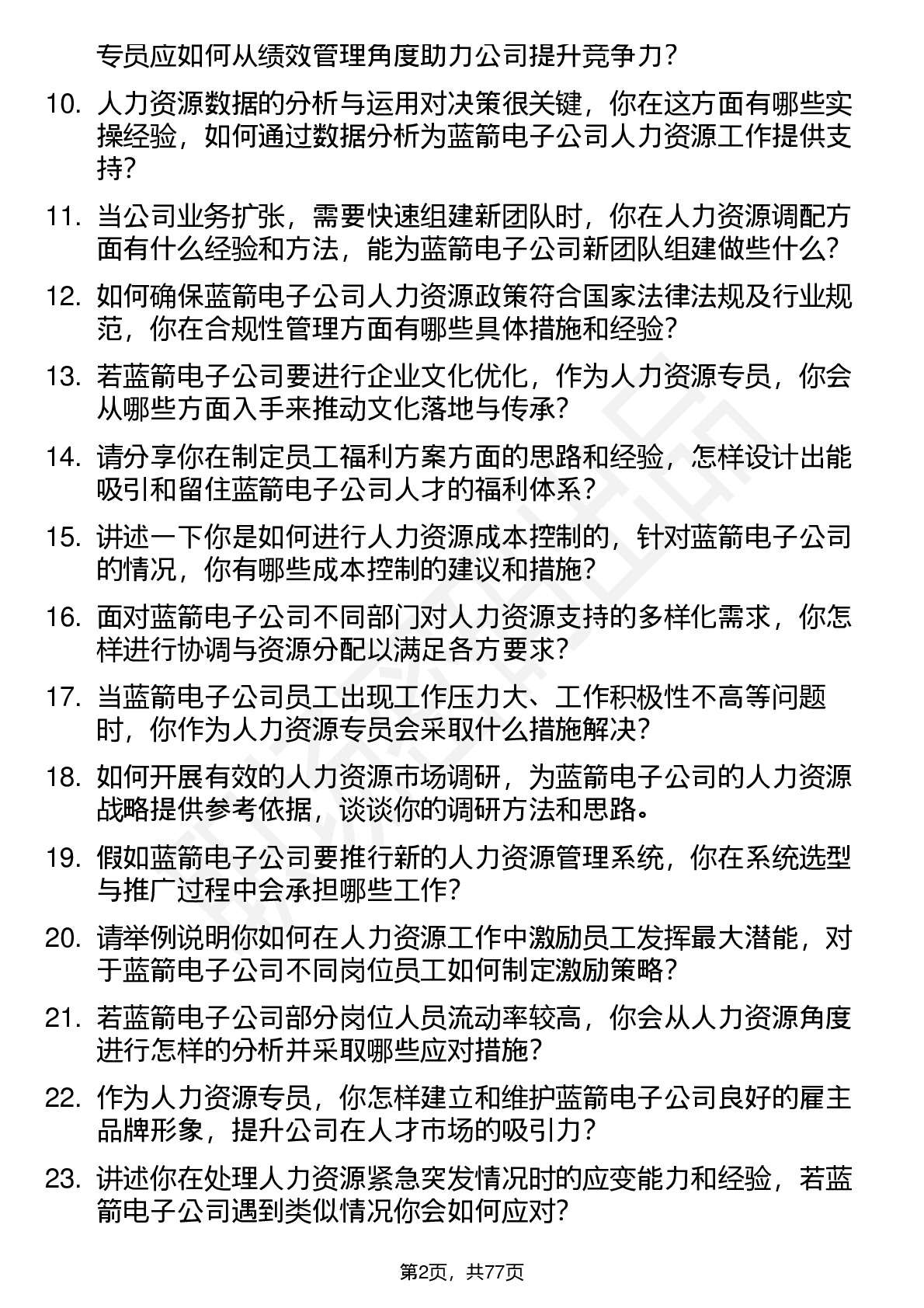 专员应如何从绩效管理角度助力公司提升竞争力？

10. 人力资源数据的分析与运用对决策很关键，你在这方面有哪些实操经验，如何通过数据分析为蓝箭电子公司人力资源工作提供支持？

11. 当公司业务扩张，需要快速组建新团队时，你在人力资源调配方面有什么经验和方法，能为蓝箭电子公司新团队组建做些什么？

12. 如何确保蓝箭电子公司人力资源政策符合国家法律法规及行业规范，你在合规性管理方面有哪些具体措施和经验？

13. 若蓝箭电子公司要进行企业文化优化，作为人力资源专员，你会从哪些方面入手来推动文化落地与传承？

14. 请分享你在制定员工福利方案方面的思路和经验，怎样设计出能吸引和留住蓝箭电子公司人才的福利体系？

15. 讲述一下你是如何进行人力资源成本控制的，针对蓝箭电子公司的情况，你有哪些成本控制的建议和措施？

16. 面对蓝箭电子公司不同部门对人力资源支持的多样化需求，你怎样进行协调与资源分配以满足各方要求？

17. 当蓝箭电子公司员工出现工作压力大、工作积极性不高等问题时，你作为人力资源专员会采取什么措施解决？

18. 如何开展有效的人力资源市场调研，为蓝箭电子公司的人力资源战略提供参考依据，谈谈你的调研方法和思路。

19. 假如蓝箭电子公司要推行新的人力资源管理系统，你在系统选型与推广过程中会承担哪些工作？

20. 请举例说明你如何在人力资源工作中激励员工发挥最大潜能，对于蓝箭电子公司不同岗位员工如何制定激励策略？

21. 若蓝箭电子公司部分岗位人员流动率较高，你会从人力资源角度进行怎样的分析并采取哪些应对措施？

22. 作为人力资源专员，你怎样建立和维护蓝箭电子公司良好的雇主品牌形象，提升公司在人才市场的吸引力？

23. 讲述你在处理人力资源紧急突发情况时的应变能力和经验，若蓝箭电子公司遇到类似情况你会如何应对？

第2页，共77页